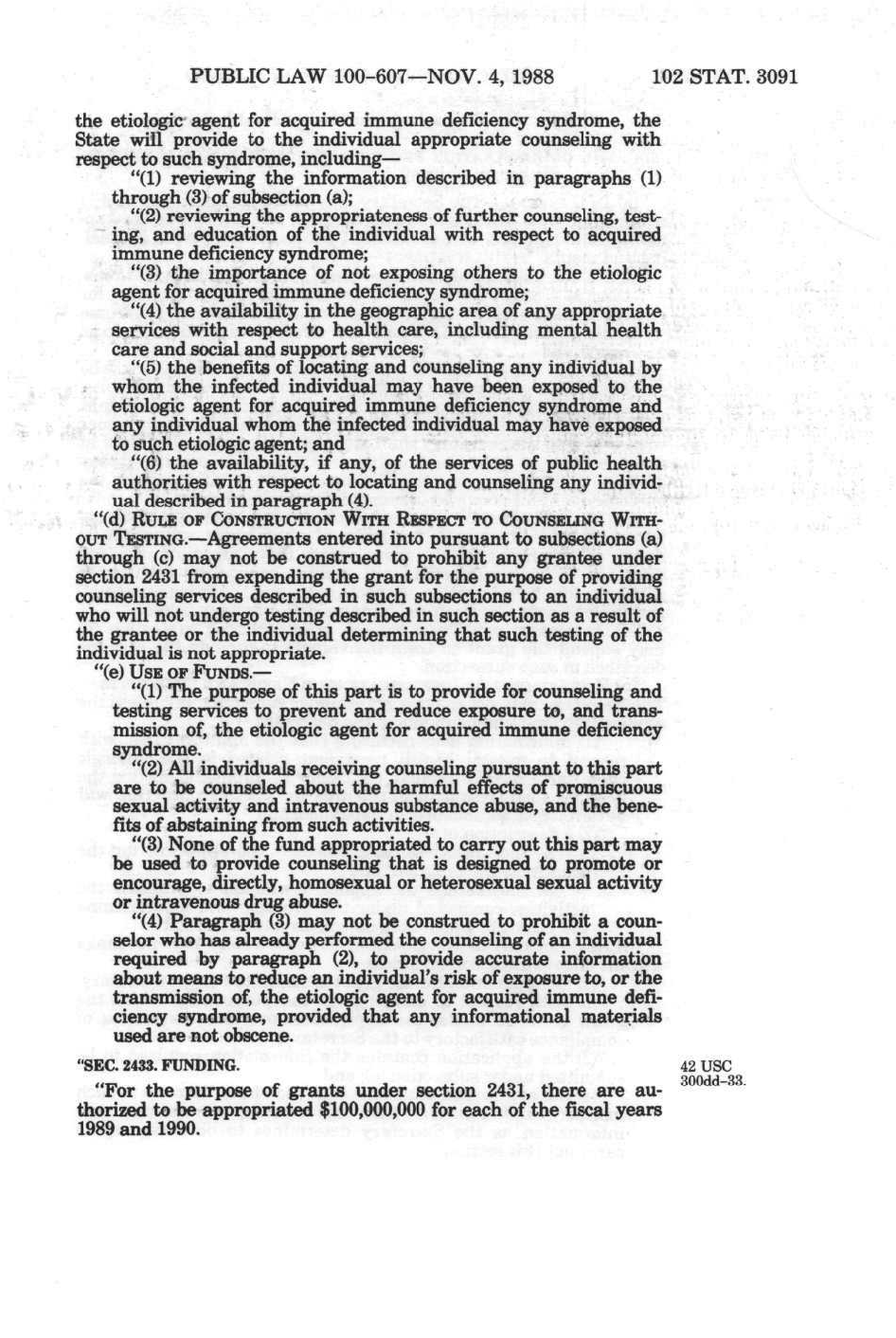 PUBLIC LAW 100-607—NOV. 4, 1988 102 STAT. 3091

the etiologic agent for acquired immune deficiency syndrome, the State will provide to the individual appropriate counseling with respect to such syndrome, including—

"(1) reviewing the information described in paragraphs (1) through (3) of subsection (a);

"(2) reviewing the appropriateness of further counseling, testing, and education of the individual with respect to acquired immune deficiency syndrome;

"(3) the importance of not exposing others to the etiologic agent for acquired immune deficiency syndrome;

"(4) the availability in the geographic area of any appropriate services with respect to health care, including mental health care and social and support services;

"(5) the benefits of locating and counseling any individual by whom the infected individual may have been exposed to the etiologic agent for acquired immune deficiency syndrome and any individual whom the infected individual may have exposed to such etiologic agent; and

"(6) the availability, if any, of the services of public health authorities with respect to locating and counseling any individual described in paragraph (4).

"(d) RULE OF CONSTRUCTION WITH RESPECT TO COUNSELING WITHOUT TESTING.—Agreements entered into pursuant to subsections (a) through (c) may not be construed to prohibit any grantee under section 2431 from expending the grant for the purpose of providing counseling services described in such subsections to an individual who will not undergo testing described in such section as a result of the grantee or the individual determining that such testing of the individual is not appropriate.

"(e) USE OF FUNDS.—

"(1) The purpose of this part is to provide for counseling and testing services to prevent and reduce exposure to, and transmission of, the etiologic agent for acquired immune deficiency syndrome.

"(2) All individuals receiving counseling pursuant to this part are to be counseled about the harmful effects of promiscuous sexual activity and intravenous substance abuse, and the benefits of abstaining from such activities.

"(3) None of the fund appropriated to carry out this part may be used to provide counseling that is designed to promote or encourage, directly, homosexual or heterosexual sexual activity or intravenous drug abuse.

"(4) Paragraph (3) may not be construed to prohibit a counselor who has already performed the counseling of an individual required by paragraph (2), to provide accurate information about means to reduce an individual's risk of exposure to, or the transmission of, the etiologic agent for acquired immune deficiency syndrome, provided that any informational materials used are not obscene.

"SEC. 2433. FUNDING.

42 USC 300dd-33.

"For the purpose of grants under section 2431, there are authorized to be appropriated $100,000,000 for each of the fiscal years 1989 and 1990.